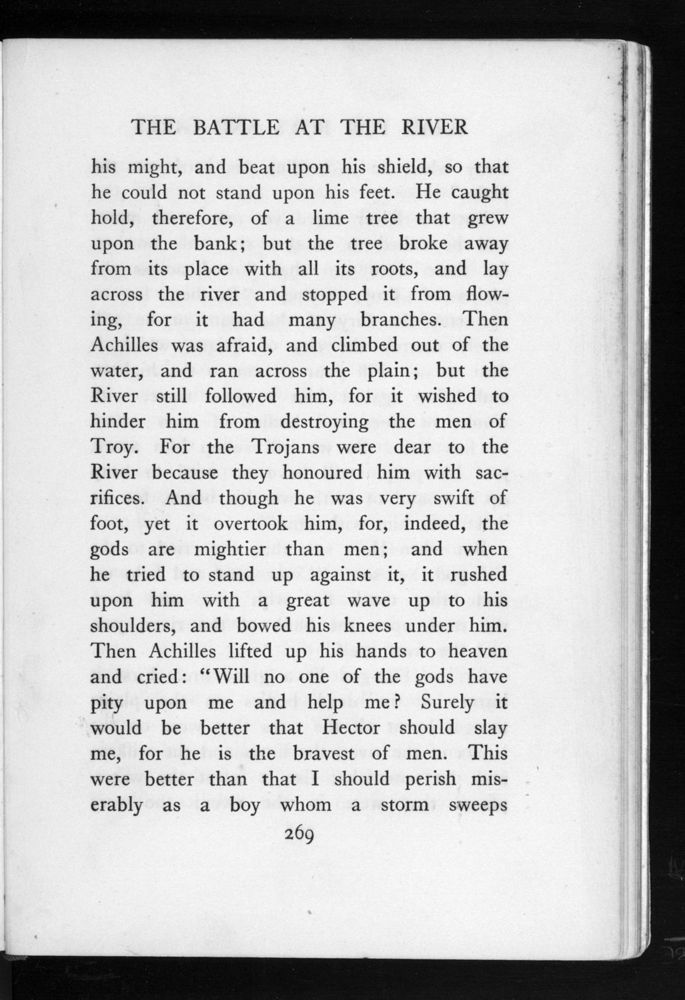 THE BATTLE AT THE RIVER

his might, and beat upon his shield, so that he could not stand upon his feet. He caught hold, therefore, of a lime tree that grew upon the bank; but the tree broke away from its place with all its roots, and lay across the river and stopped it from flowing, for it had many branches. Then Achilles was afraid, and climbed out of the water, and ran across the plain; but the River still followed him, for it wished to hinder him from destroying the men of Troy. For the Trojans were dear to the River because they honoured him with sacrifices. And though he was very swift of foot, yet it overtook him, for, indeed, the gods are mightier than men; and when he tried to stand up against it, it rushed upon him with a great wave up to his shoulders, and bowed his knees under him. Then Achilles lifted up his hands to heaven and cried: "Will no one of the gods have pity upon me and help me? Surely it would be better that Hector should slay me, for he is the bravest of men. This were better than that I should perish miserably as a boy whom a storm sweeps

269